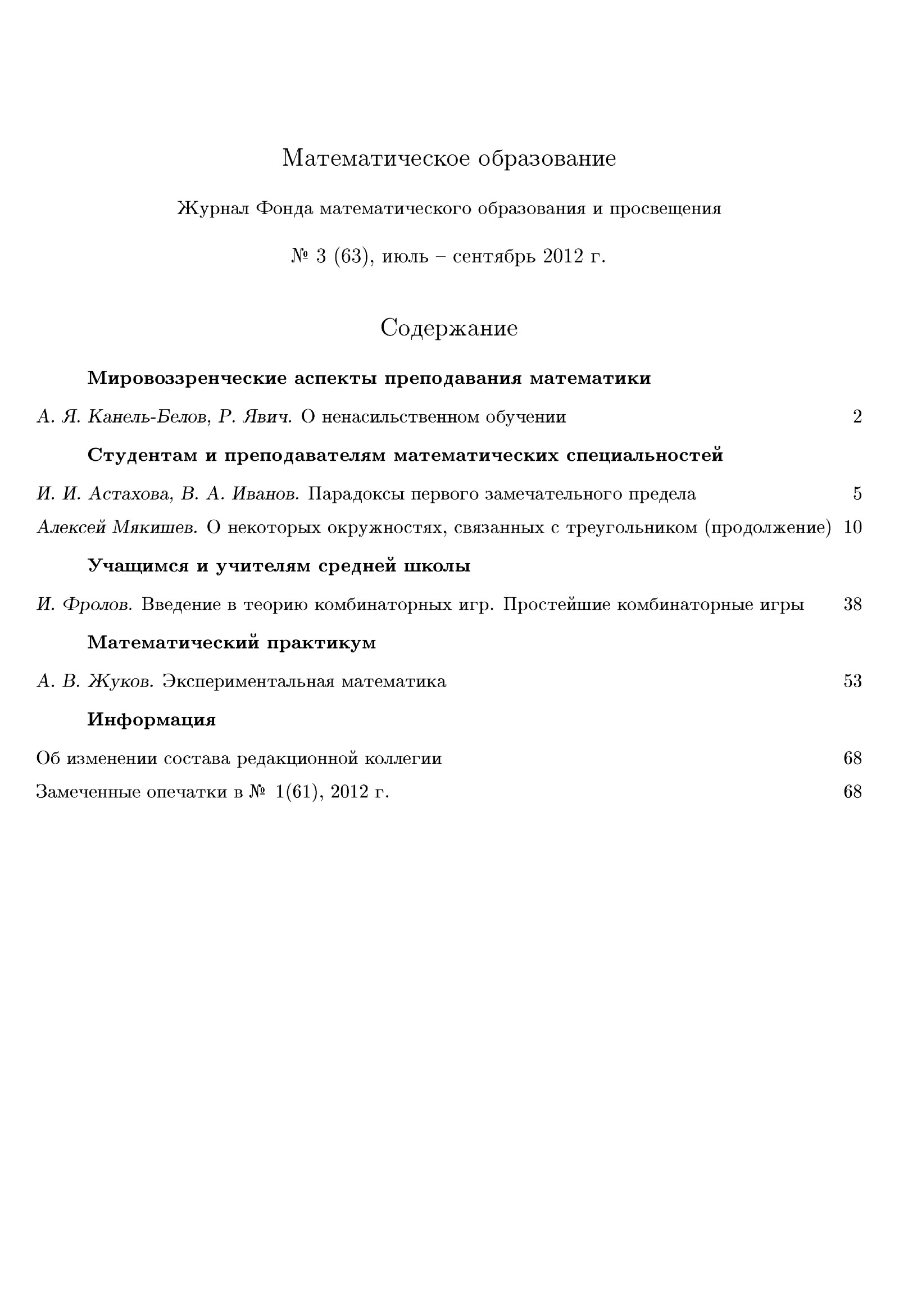 Математическое образование

Журнал Фонда математического образования и просвещения

№ 3 (63), июль – сентябрь 2012 г.

Содержание

Мировоззренческие аспекты преподавания математики

А. Я. Канель-Белов, Р. Явич. О ненасильственном обучении 2

Студентам и преподавателям математических специальностей

И. И. Астахова, В. А. Иванов. Парадоксы первого замечательного предела 5

Алексей Мякишев. О некоторых окружностях, связанных с треугольником (продолжение) 10

Учащимся и учителям средней школы

И. Фролов. Введение в теорию комбинаторных игр. Простейшие комбинаторные игры 38

Математический практикум

А. В. Жуков. Экспериментальная математика 53

Информация

Об изменении состава редакционной коллегии 68

Замеченные опечатки в № 1(61), 2012 г. 68